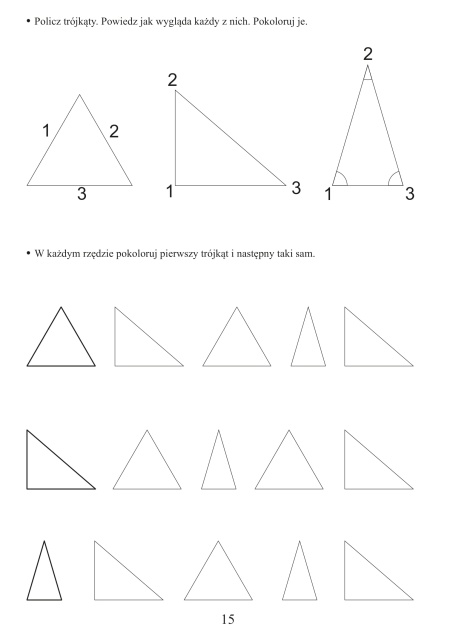 • Policz trójkąty. Powiedz jak wygląda każdy z nich. Pokoloruj je.

1
2
3

2
1
3

2
1
3

• W każdym rzędzie pokoloruj pierwszy trójkąt i następny taki sam.

15